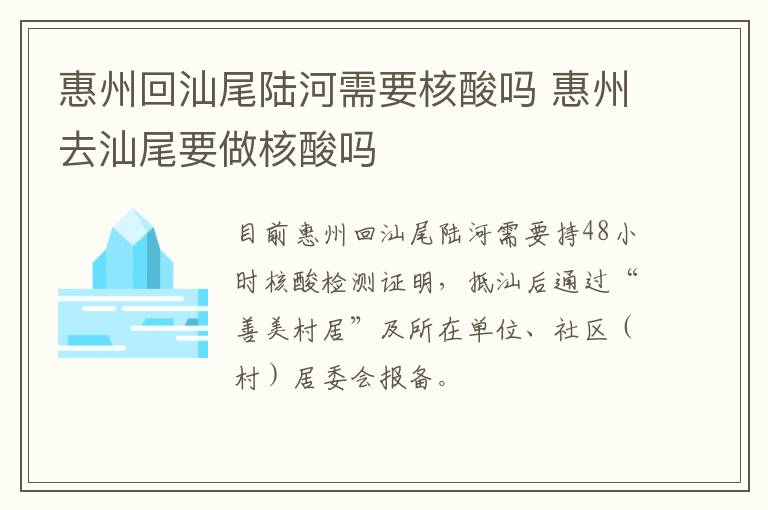 惠州回汕尾陆河需要核酸吗 惠州去汕尾要做核酸吗

目前惠州回汕尾陆河需要持48小时核酸检测证明，抵汕后通过“善美村居”及所在单位、社区（村）居委会报备。